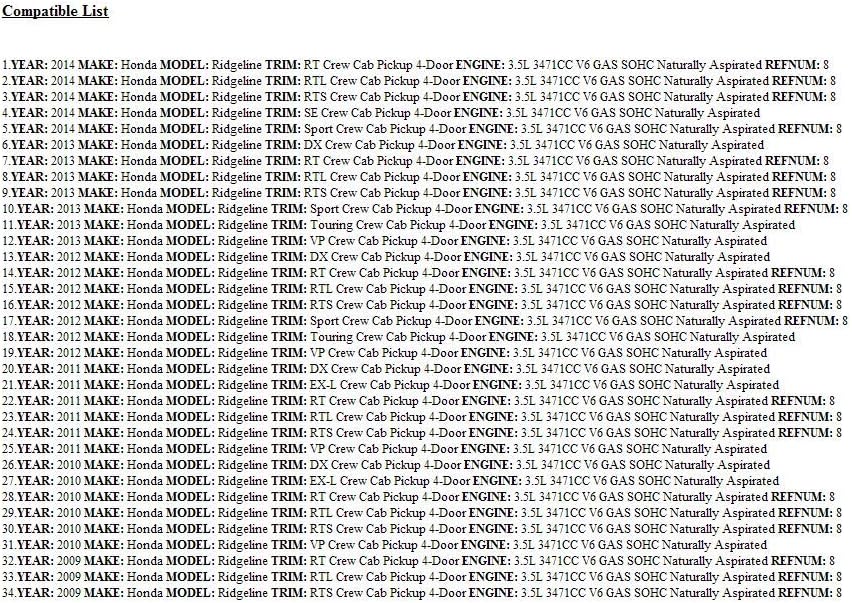 Compatible List

1.YEAR: 2014 MAKE: Honda MODEL: Ridgeline TRIM: RT Crew Cab Pickup 4-Door ENGINE: 3.5L 3471CC V6 GAS SOHC Naturally Aspirated REFNUM: 8
2.YEAR: 2014 MAKE: Honda MODEL: Ridgeline TRIM: RTL Crew Cab Pickup 4-Door ENGINE: 3.5L 3471CC V6 GAS SOHC Naturally Aspirated REFNUM: 8
3.YEAR: 2014 MAKE: Honda MODEL: Ridgeline TRIM: RTS Crew Cab Pickup 4-Door ENGINE: 3.5L 3471CC V6 GAS SOHC Naturally Aspirated REFNUM: 8
4.YEAR: 2014 MAKE: Honda MODEL: Ridgeline TRIM: SE Crew Cab Pickup 4-Door ENGINE: 3.5L 3471CC V6 GAS SOHC Naturally Aspirated
5.YEAR: 2014 MAKE: Honda MODEL: Ridgeline TRIM: Sport Crew Cab Pickup 4-Door ENGINE: 3.5L 3471CC V6 GAS SOHC Naturally Aspirated REFNUM: 8
6.YEAR: 2013 MAKE: Honda MODEL: Ridgeline TRIM: DX Crew Cab Pickup 4-Door ENGINE: 3.5L 3471CC V6 GAS SOHC Naturally Aspirated
7.YEAR: 2013 MAKE: Honda MODEL: Ridgeline TRIM: RT Crew Cab Pickup 4-Door ENGINE: 3.5L 3471CC V6 GAS SOHC Naturally Aspirated REFNUM: 8
8.YEAR: 2013 MAKE: Honda MODEL: Ridgeline TRIM: RTL Crew Cab Pickup 4-Door ENGINE: 3.5L 3471CC V6 GAS SOHC Naturally Aspirated REFNUM: 8
9.YEAR: 2013 MAKE: Honda MODEL: Ridgeline TRIM: RTS Crew Cab Pickup 4-Door ENGINE: 3.5L 3471CC V6 GAS SOHC Naturally Aspirated REFNUM: 8
10.YEAR: 2013 MAKE: Honda MODEL: Ridgeline TRIM: Sport Crew Cab Pickup 4-Door ENGINE: 3.5L 3471CC V6 GAS SOHC Naturally Aspirated REFNUM: 8
11.YEAR: 2013 MAKE: Honda MODEL: Ridgeline TRIM: Touring Crew Cab Pickup 4-Door ENGINE: 3.5L 3471CC V6 GAS SOHC Naturally Aspirated
12.YEAR: 2013 MAKE: Honda MODEL: Ridgeline TRIM: VP Crew Cab Pickup 4-Door ENGINE: 3.5L 3471CC V6 GAS SOHC Naturally Aspirated
13.YEAR: 2012 MAKE: Honda MODEL: Ridgeline TRIM: DX Crew Cab Pickup 4-Door ENGINE: 3.5L 3471CC V6 GAS SOHC Naturally Aspirated
14.YEAR: 2012 MAKE: Honda MODEL: Ridgeline TRIM: RT Crew Cab Pickup 4-Door ENGINE: 3.5L 3471CC V6 GAS SOHC Naturally Aspirated REFNUM: 8
15.YEAR: 2012 MAKE: Honda MODEL: Ridgeline TRIM: RTL Crew Cab Pickup 4-Door ENGINE: 3.5L 3471CC V6 GAS SOHC Naturally Aspirated REFNUM: 8
16.YEAR: 2012 MAKE: Honda MODEL: Ridgeline TRIM: RTS Crew Cab Pickup 4-Door ENGINE: 3.5L 3471CC V6 GAS SOHC Naturally Aspirated REFNUM: 8
17.YEAR: 2012 MAKE: Honda MODEL: Ridgeline TRIM: Sport Crew Cab Pickup 4-Door ENGINE: 3.5L 3471CC V6 GAS SOHC Naturally Aspirated REFNUM: 8
18.YEAR: 2012 MAKE: Honda MODEL: Ridgeline TRIM: Touring Crew Cab Pickup 4-Door ENGINE: 3.5L 3471CC V6 GAS SOHC Naturally Aspirated
19.YEAR: 2012 MAKE: Honda MODEL: Ridgeline TRIM: VP Crew Cab Pickup 4-Door ENGINE: 3.5L 3471CC V6 GAS SOHC Naturally Aspirated
20.YEAR: 2011 MAKE: Honda MODEL: Ridgeline TRIM: DX Crew Cab Pickup 4-Door ENGINE: 3.5L 3471CC V6 GAS SOHC Naturally Aspirated
21.YEAR: 2011 MAKE: Honda MODEL: Ridgeline TRIM: EX-L Crew Cab Pickup 4-Door ENGINE: 3.5L 3471CC V6 GAS SOHC Naturally Aspirated
22.YEAR: 2011 MAKE: Honda MODEL: Ridgeline TRIM: RT Crew Cab Pickup 4-Door ENGINE: 3.5L 3471CC V6 GAS SOHC Naturally Aspirated REFNUM: 8
23.YEAR: 2011 MAKE: Honda MODEL: Ridgeline TRIM: RTL Crew Cab Pickup 4-Door ENGINE: 3.5L 3471CC V6 GAS SOHC Naturally Aspirated REFNUM: 8
24.YEAR: 2011 MAKE: Honda MODEL: Ridgeline TRIM: RTS Crew Cab Pickup 4-Door ENGINE: 3.5L 3471CC V6 GAS SOHC Naturally Aspirated REFNUM: 8
25.YEAR: 2011 MAKE: Honda MODEL: Ridgeline TRIM: VP Crew Cab Pickup 4-Door ENGINE: 3.5L 3471CC V6 GAS SOHC Naturally Aspirated
26.YEAR: 2010 MAKE: Honda MODEL: Ridgeline TRIM: DX Crew Cab Pickup 4-Door ENGINE: 3.5L 3471CC V6 GAS SOHC Naturally Aspirated
27.YEAR: 2010 MAKE: Honda MODEL: Ridgeline TRIM: EX-L Crew Cab Pickup 4-Door ENGINE: 3.5L 3471CC V6 GAS SOHC Naturally Aspirated
28.YEAR: 2010 MAKE: Honda MODEL: Ridgeline TRIM: RT Crew Cab Pickup 4-Door ENGINE: 3.5L 3471CC V6 GAS SOHC Naturally Aspirated REFNUM: 8
29.YEAR: 2010 MAKE: Honda MODEL: Ridgeline TRIM: RTL Crew Cab Pickup 4-Door ENGINE: 3.5L 3471CC V6 GAS SOHC Naturally Aspirated REFNUM: 8
30.YEAR: 2010 MAKE: Honda MODEL: Ridgeline TRIM: RTS Crew Cab Pickup 4-Door ENGINE: 3.5L 3471CC V6 GAS SOHC Naturally Aspirated REFNUM: 8
31.YEAR: 2010 MAKE: Honda MODEL: Ridgeline TRIM: VP Crew Cab Pickup 4-Door ENGINE: 3.5L 3471CC V6 GAS SOHC Naturally Aspirated
32.YEAR: 2009 MAKE: Honda MODEL: Ridgeline TRIM: RT Crew Cab Pickup 4-Door ENGINE: 3.5L 3471CC V6 GAS SOHC Naturally Aspirated REFNUM: 8
33.YEAR: 2009 MAKE: Honda MODEL: Ridgeline TRIM: RTL Crew Cab Pickup 4-Door ENGINE: 3.5L 3471CC V6 GAS SOHC Naturally Aspirated REFNUM: 8
34.YEAR: 2009 MAKE: Honda MODEL: Ridgeline TRIM: RTS Crew Cab Pickup 4-Door ENGINE: 3.5L 3471CC V6 GAS SOHC Naturally Aspirated REFNUM: 8